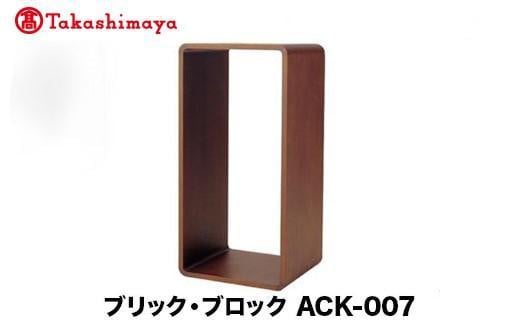 髙 Takashimaya

ブリック・ブロック ACK-007